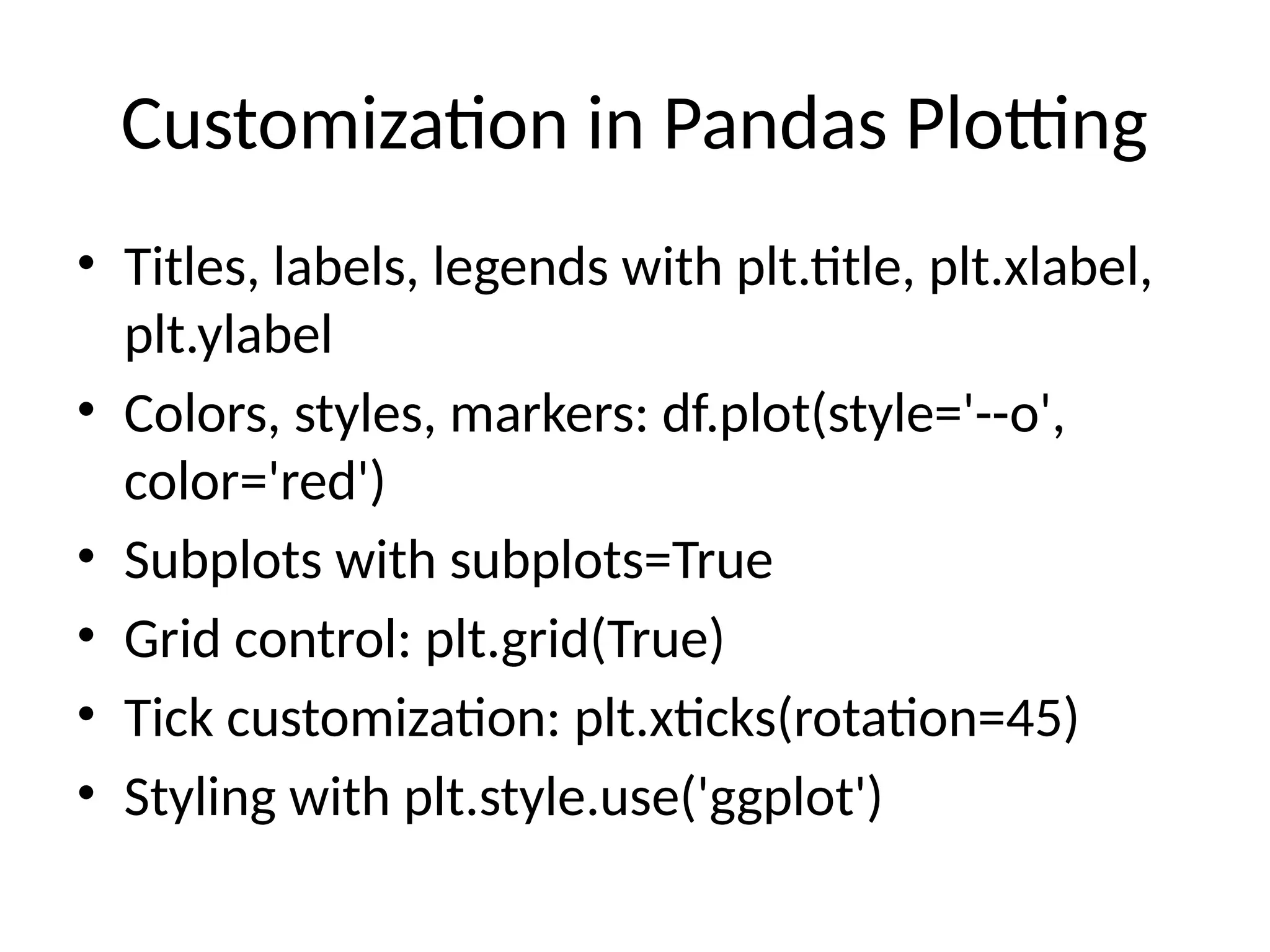 Customization in Pandas Plotting

• Titles, labels, legends with plt.title, plt.xlabel, plt.ylabel
• Colors, styles, markers: df.plot(style='--o', color='red')
• Subplots with subplots=True
• Grid control: plt.grid(True)
• Tick customization: plt.xticks(rotation=45)
• Styling with plt.style.use('ggplot')